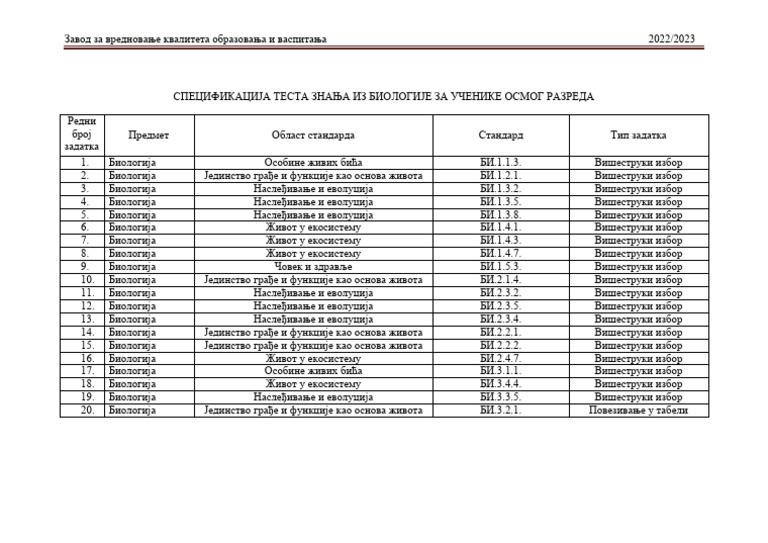 Завод за вредновање квалитета образовања и васпитања

2022/2023

СПЕЦИФИКАЦИЈА ТЕСТА ЗНАЊА ИЗ БИОЛОГИЈЕ ЗА УЧЕНИКЕ ОСМОГ РАЗРЕДА

| Редни број задатка | Предмет | Област стандарда | Стандард | Тип задатка |
|---|---|---|---|---|
| 1. | Биологија | Особине живих бића | БИ.1.1.3. | Вишеструки избор |
| 2. | Биологија | Јединство грађе и функције као основа живота | БИ.1.2.1. | Вишеструки избор |
| 3. | Биологија | Наслеђивање и еволуција | БИ.1.3.2. | Вишеструки избор |
| 4. | Биологија | Наслеђивање и еволуција | БИ.1.3.5. | Вишеструки избор |
| 5. | Биологија | Наслеђивање и еволуција | БИ.1.3.8. | Вишеструки избор |
| 6. | Биологија | Живот у екосистему | БИ.1.4.1. | Вишеструки избор |
| 7. | Биологија | Живот у екосистему | БИ.1.4.3. | Вишеструки избор |
| 8. | Биологија | Живот у екосистему | БИ.1.4.7. | Вишеструки избор |
| 9. | Биологија | Човек и здравље | БИ.1.5.3. | Вишеструки избор |
| 10. | Биологија | Јединство грађе и функције као основа живота | БИ.2.1.4. | Вишеструки избор |
| 11. | Биологија | Наслеђивање и еволуција | БИ.2.3.2. | Вишеструки избор |
| 12. | Биологија | Наслеђивање и еволуција | БИ.2.3.5. | Вишеструки избор |
| 13. | Биологија | Наслеђивање и еволуција | БИ.2.3.4. | Вишеструки избор |
| 14. | Биологија | Јединство грађе и функције као основа живота | БИ.2.2.1. | Вишеструки избор |
| 15. | Биологија | Јединство грађе и функције као основа живота | БИ.2.2.2. | Вишеструки избор |
| 16. | Биологија | Живот у екосистему | БИ.2.4.7. | Вишеструки избор |
| 17. | Биологија | Особине живих бића | БИ.3.1.1. | Вишеструки избор |
| 18. | Биологија | Живот у екосистему | БИ.3.4.4. | Вишеструки избор |
| 19. | Биологија | Наслеђивање и еволуција | БИ.3.3.5. | Вишеструки избор |
| 20. | Биологија | Јединство грађе и функције као основа живота | БИ.3.2.1. | Повезивање у табели |